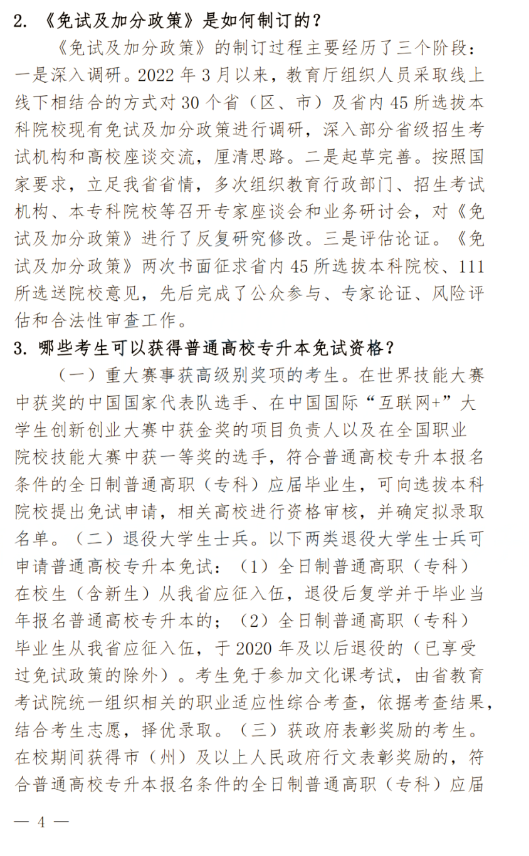 2. 《免试及加分政策》是如何制订的？

《免试及加分政策》的制订过程主要经历了三个阶段：一是深入调研。2022 年 3 月以来，教育厅组织人员采取线上线下相结合的方式对 30 个省（区、市）及省内 45 所选拔本科院校现有免试及加分政策进行调研，深入部分省级招生考试机构和高校座谈交流，厘清思路。二是起草完善。按照国家要求，立足我省省情，多次组织教育行政部门、招生考试机构、本专科院校等召开专家座谈会和业务研讨会，对《免试及加分政策》进行了反复研究修改。三是评估论证。《免试及加分政策》两次书面征求省内 45 所选拔本科院校、111 所选送院校意见，先后完成了公众参与、专家论证、风险评估和合法性审查工作。

3. 哪些考生可以获得普通高校专升本免试资格？

（一）重大赛事获高级别奖项的考生。在世界技能大赛中获奖的中国国家代表队选手、在中国国际“互联网+”大学生创新创业大赛中获金奖的项目负责人以及在全国职业院校技能大赛中获一等奖的选手，符合普通高校专升本报名条件的全日制普通高职（专科）应届毕业生，可向选拔本科院校提出免试申请，相关高校进行资格审核，并确定拟录取名单。（二）退役大学生士兵。以下两类退役大学生士兵可申请普通高校专升本免试：（1）全日制普通高职（专科）在校生（含新生）从我省应征入伍，退役后复学并于毕业当年报名普通高校专升本的；（2）全日制普通高职（专科）毕业生从我省应征入伍，于 2020 年及以后退役的（已享受过免试政策的除外）。考生免于参加文化课考试，由省教育考试院统一组织相关的职业适应性综合考查，依据考查结果，结合考生志愿，择优录取。（三）获政府表彰奖励的考生。在校期间获得市（州）及以上人民政府行文表彰奖励的，符合普通高校专升本报名条件的全日制普通高职（专科）应届

— 4 —